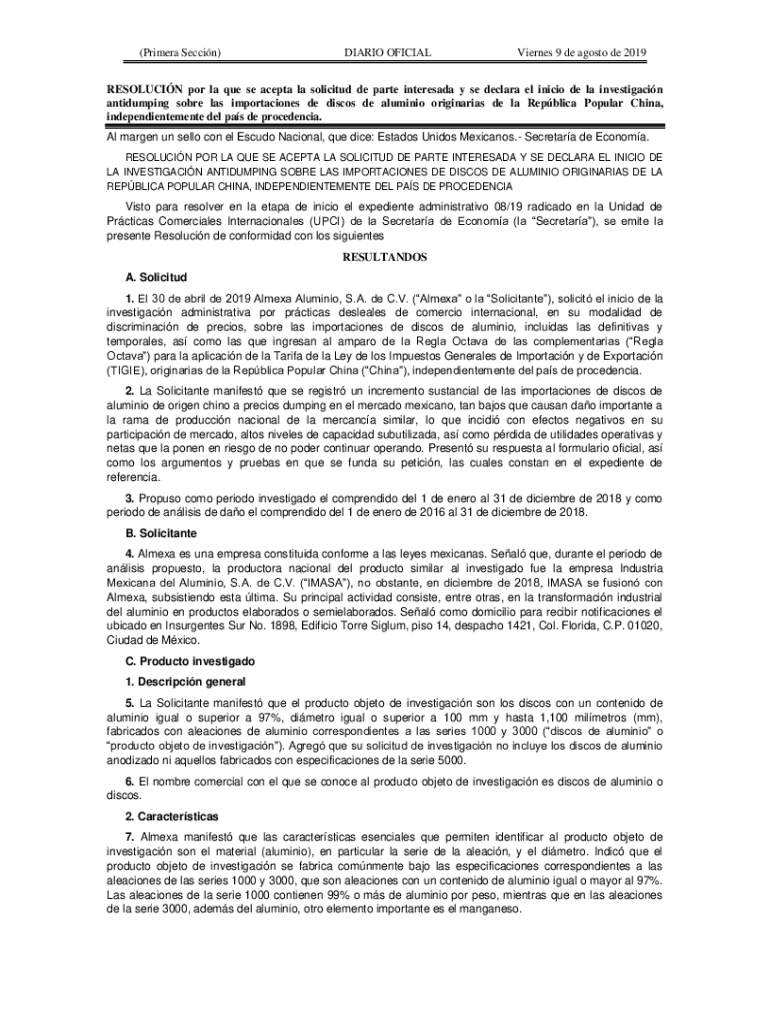 (Primera Sección) DIARIO OFICIAL Viernes 9 de agosto de 2019

RESOLUCIÓN por la que se acepta la solicitud de parte interesada y se declara el inicio de la investigación antidumping sobre las importaciones de discos de aluminio originarias de la República Popular China, independientemente del país de procedencia.

Al margen un sello con el Escudo Nacional, que dice: Estados Unidos Mexicanos.- Secretaría de Economía.

RESOLUCIÓN POR LA QUE SE ACEPTA LA SOLICITUD DE PARTE INTERESADA Y SE DECLARA EL INICIO DE LA INVESTIGACIÓN ANTIDUMPING SOBRE LAS IMPORTACIONES DE DISCOS DE ALUMINIO ORIGINARIAS DE LA REPÚBLICA POPULAR CHINA, INDEPENDIENTEMENTE DEL PAÍS DE PROCEDENCIA

Visto para resolver en la etapa de inicio el expediente administrativo 08/19 radicado en la Unidad de Prácticas Comerciales Internacionales (UPCI) de la Secretaría de Economía (la "Secretaría"), se emite la presente Resolución de conformidad con los siguientes

RESULTANDOS

A. Solicitud

1. El 30 de abril de 2019 Almexa Aluminio, S.A. de C.V. ("Almexa" o la "Solicitante"), solicitó el inicio de la investigación administrativa por prácticas desleales de comercio internacional, en su modalidad de discriminación de precios, sobre las importaciones de discos de aluminio, incluidas las definitivas y temporales, así como las que ingresan al amparo de la Regla Octava de las complementarias ("Regla Octava") para la aplicación de la Tarifa de la Ley de los Impuestos Generales de Importación y de Exportación (TIGIE), originarias de la República Popular China ("China"), independientemente del país de procedencia.

2. La Solicitante manifestó que se registró un incremento sustancial de las importaciones de discos de aluminio de origen chino a precios dumping en el mercado mexicano, tan bajos que causan daño importante a la rama de producción nacional de la mercancía similar, lo que incidió con efectos negativos en su participación de mercado, altos niveles de capacidad subutilizada, así como pérdida de utilidades operativas y netas que la ponen en riesgo de no poder continuar operando. Presentó su respuesta al formulario oficial, así como los argumentos y pruebas en que se funda su petición, las cuales constan en el expediente de referencia.

3. Propuso como periodo investigado el comprendido del 1 de enero al 31 de diciembre de 2018 y como periodo de análisis de daño el comprendido del 1 de enero de 2016 al 31 de diciembre de 2018.

B. Solicitante

4. Almexa es una empresa constituida conforme a las leyes mexicanas. Señaló que, durante el periodo de análisis propuesto, la productora nacional del producto similar al investigado fue la empresa Industria Mexicana del Aluminio, S.A. de C.V. ("IMASA"), no obstante, en diciembre de 2018, IMASA se fusionó con Almexa, subsistiendo esta última. Su principal actividad consiste, entre otras, en la transformación industrial del aluminio en productos elaborados o semielaborados. Señaló como domicilio para recibir notificaciones el ubicado en Insurgentes Sur No. 1898, Edificio Torre Siglum, piso 14, despacho 1421, Col. Florida, C.P. 01020, Ciudad de México.

C. Producto investigado

1. Descripción general

5. La Solicitante manifestó que el producto objeto de investigación son los discos con un contenido de aluminio igual o superior a 97%, diámetro igual o superior a 100 mm y hasta 1,100 milímetros (mm), fabricados con aleaciones de aluminio correspondientes a las series 1000 y 3000 ("discos de aluminio" o "producto objeto de investigación"). Agregó que su solicitud de investigación no incluye los discos de aluminio anodizado ni aquellos fabricados con especificaciones de la serie 5000.

6. El nombre comercial con el que se conoce al producto objeto de investigación es discos de aluminio o discos.

2. Características

7. Almexa manifestó que las características esenciales que permiten identificar al producto objeto de investigación son el material (aluminio), en particular la serie de la aleación, y el diámetro. Indicó que el producto objeto de investigación se fabrica comúnmente bajo las especificaciones correspondientes a las aleaciones de las series 1000 y 3000, que son aleaciones con un contenido de aluminio igual o mayor al 97%. Las aleaciones de la serie 1000 contienen 99% o más de aluminio por peso, mientras que en las aleaciones de la serie 3000, además del aluminio, otro elemento importante es el manganeso.